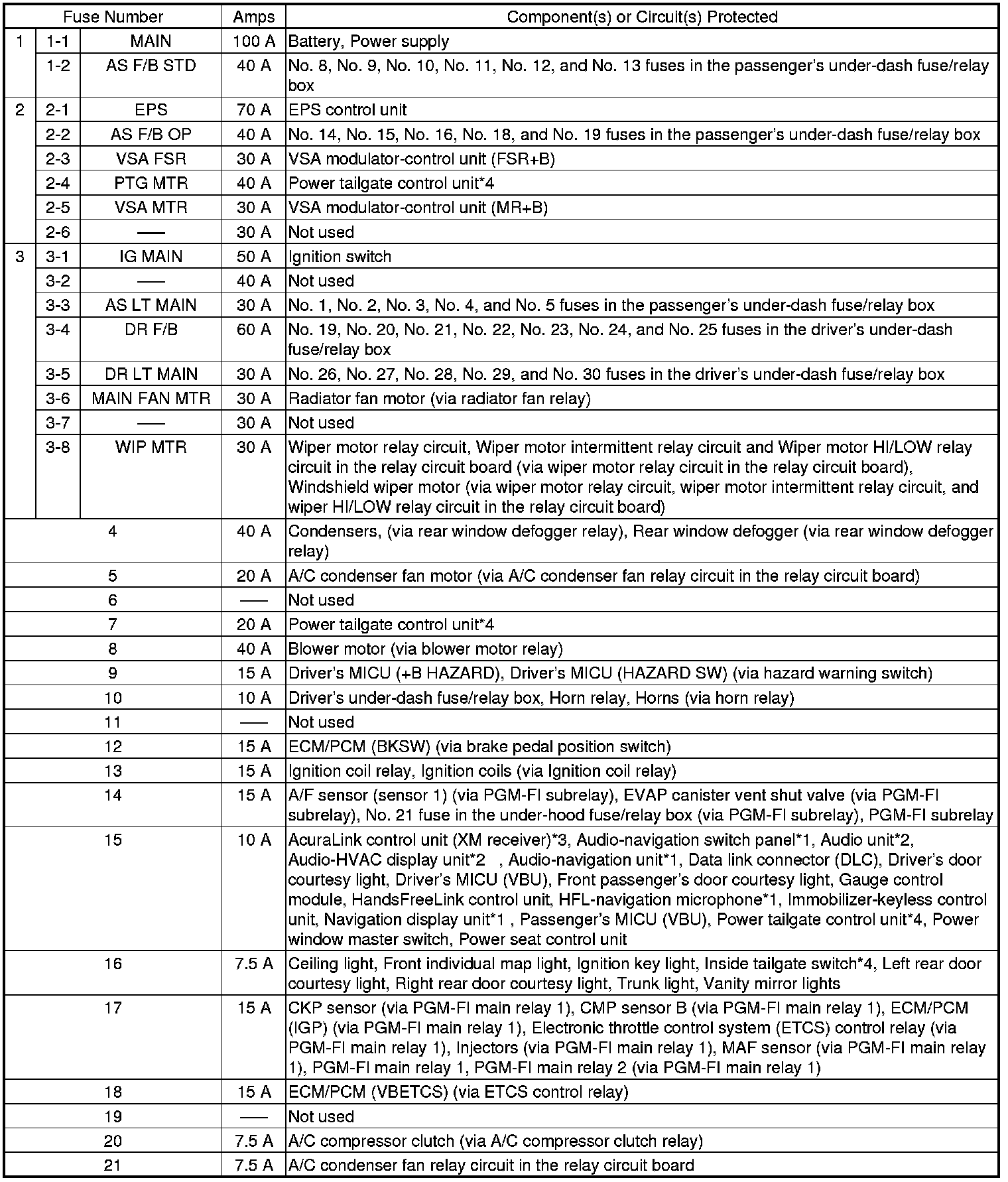 | Fuse Number | | | Amps | Component(s) or Circuit(s) Protected |
|---|---|---|---|---|
| 1 | 1-1 | MAIN | 100 A | Battery, Power supply |
| | 1-2 | AS F/B STD | 40 A | No. 8, No. 9, No. 10, No. 11, No. 12, and No. 13 fuses in the passenger's under-dash fuse/relay box |
| 2 | 2-1 | EPS | 70 A | EPS control unit |
| | 2-2 | AS F/B OP | 40 A | No. 14, No. 15, No. 16, No. 18, and No. 19 fuses in the passenger's under-dash fuse/relay box |
| | 2-3 | VSA FSR | 30 A | VSA modulator-control unit (FSR+B) |
| | 2-4 | PTG MTR | 40 A | Power tailgate control unit*4 |
| | 2-5 | VSA MTR | 30 A | VSA modulator-control unit (MR+B) |
| | 2-6 | — | 30 A | Not used |
| 3 | 3-1 | IG MAIN | 50 A | Ignition switch |
| | 3-2 | — | 40 A | Not used |
| | 3-3 | AS LT MAIN | 30 A | No. 1, No. 2, No. 3, No. 4, and No. 5 fuses in the passenger's under-dash fuse/relay box |
| | 3-4 | DR F/B | 60 A | No. 19, No. 20, No. 21, No. 22, No. 23, No. 24, and No. 25 fuses in the driver's under-dash fuse/relay box |
| | 3-5 | DR LT MAIN | 30 A | No. 26, No. 27, No. 28, No. 29, and No. 30 fuses in the driver's under-dash fuse/relay box |
| | 3-6 | MAIN FAN MTR | 30 A | Radiator fan motor (via radiator fan relay) |
| | 3-7 | — | 30 A | Not used |
| | 3-8 | WIP MTR | 30 A | Wiper motor relay circuit, Wiper motor intermittent relay circuit and Wiper motor HI/LOW relay circuit in the relay circuit board (via wiper motor relay circuit in the relay circuit board), Windshield wiper motor (via wiper motor relay circuit, wiper motor intermittent relay circuit, and wiper HI/LOW relay circuit in the relay circuit board) |
| 4 | | | 40 A | Condensers, (via rear window defogger relay), Rear window defogger (via rear window defogger relay) |
| 5 | | | 20 A | A/C condenser fan motor (via A/C condenser fan relay circuit in the relay circuit board) |
| 6 | | | — | Not used |
| 7 | | | 20 A | Power tailgate control unit*4 |
| 8 | | | 40 A | Blower motor (via blower motor relay) |
| 9 | | | 15 A | Driver's MICU (+B HAZARD), Driver's MICU (HAZARD SW) (via hazard warning switch) |
| 10 | | | 10 A | Driver's under-dash fuse/relay box, Horn relay, Horns (via horn relay) |
| 11 | | | — | Not used |
| 12 | | | 15 A | ECM/PCM (BKSW) (via brake pedal position switch) |
| 13 | | | 15 A | Ignition coil relay, Ignition coils (via Ignition coil relay) |
| 14 | | | 15 A | A/F sensor (sensor 1) (via PGM-FI subrelay), EVAP canister vent shut valve (via PGM-FI subrelay), No. 21 fuse in the under-hood fuse/relay box (via PGM-FI subrelay), PGM-FI subrelay |
| 15 | | | 10 A | AcuraLink control unit (XM receiver)*3, Audio-navigation switch panel*1, Audio unit*2, Audio-HVAC display unit*2 , Audio-navigation unit*1, Data link connector (DLC), Driver's door courtesy light, Driver's MICU (VBU), Front passenger's door courtesy light, Gauge control module, HandsFreeLink control unit, HFL-navigation microphone*1, Immobilizer-keyless control unit, Navigation display unit*1 , Passenger's MICU (VBU), Power tailgate control unit*4, Power window master switch, Power seat control unit |
| 16 | | | 7.5 A | Ceiling light, Front individual map light, Ignition key light, Inside tailgate switch*4, Left rear door courtesy light, Right rear door courtesy light, Trunk light, Vanity mirror lights |
| 17 | | | 15 A | CKP sensor (via PGM-FI main relay 1), CMP sensor B (via PGM-FI main relay 1), ECM/PCM (IGP) (via PGM-FI main relay 1), Electronic throttle control system (ETCS) control relay (via PGM-FI main relay 1), Injectors (via PGM-FI main relay 1), MAF sensor (via PGM-FI main relay 1), PGM-FI main relay 1, PGM-FI main relay 2 (via PGM-FI main relay 1) |
| 18 | | | 15 A | ECM/PCM (VBETCS) (via ETCS control relay) |
| 19 | | | — | Not used |
| 20 | | | 7.5 A | A/C compressor clutch (via A/C compressor clutch relay) |
| 21 | | | 7.5 A | A/C condenser fan relay circuit in the relay circuit board |